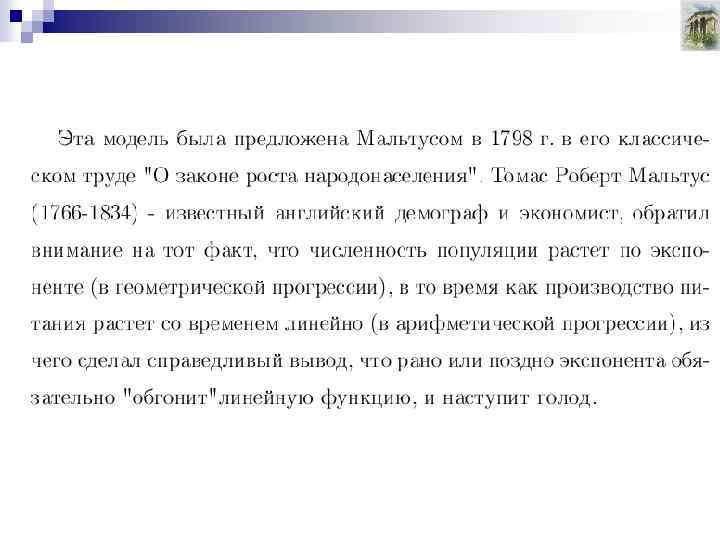 Эта модель была предложена Мальтусом в 1798 г. в его классическом труде "О законе роста народонаселения". Томас Роберт Мальтус (1766-1834) - известный английский демограф и экономист, обратил внимание на тот факт, что численность популяции растет по экспоненте (в геометрической прогрессии), в то время как производство питания растет со временем линейно (в арифметической прогрессии), из чего сделал справедливый вывод, что рано или поздно экспонента обязательно "обгонит"линейную функцию, и наступит голод.